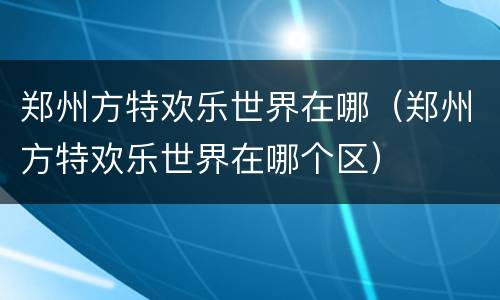 郑州方特欢乐世界在哪（郑州方特欢乐世界在哪个区）